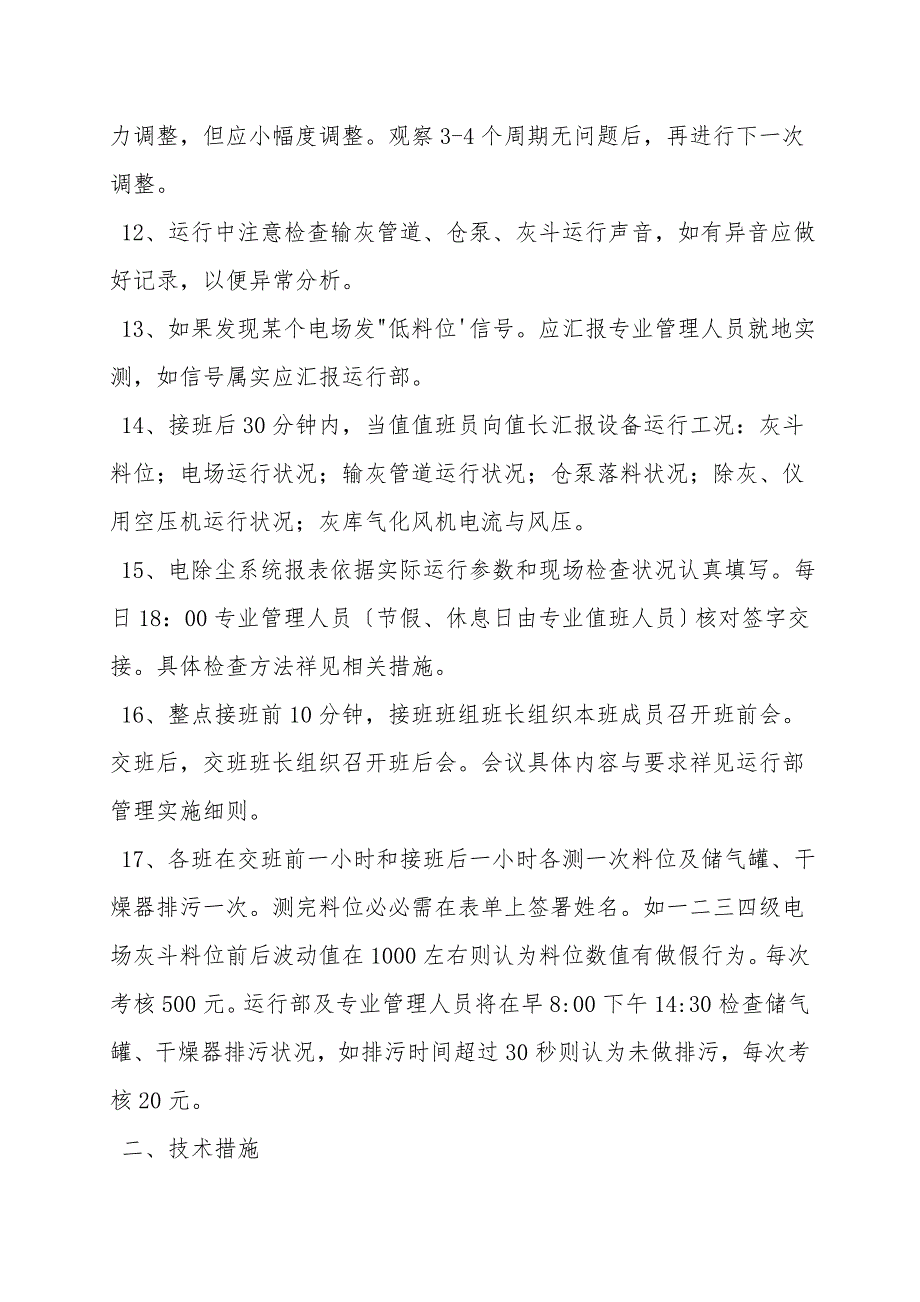 力调整，但应小幅度调整。观察 3-4 个周期无问题后，再进行下一次调整。

12、运行中注意检查输灰管道、仓泵、灰斗运行声音，如有异音应做好记录，以便异常分析。

13、如果发现某个电场发"低料位'信号。应汇报专业管理人员就地实测，如信号属实应汇报运行部。

14、接班后 30 分钟内，当值值班员向值长汇报设备运行工况：灰斗料位；电场运行状况；输灰管道运行状况；仓泵落料状况；除灰、仪用空压机运行状况；灰库气化风机电流与风压。

15、电除尘系统报表依据实际运行参数和现场检查状况认真填写。每日 18：00 专业管理人员〔节假、休息日由专业值班人员〕核对签字交接。具体检查方法祥见相关措施。

16、整点接班前 10 分钟，接班班组班长组织本班成员召开班前会。交班后，交班班长组织召开班后会。会议具体内容与要求祥见运行部管理实施细则。

17、各班在交班前一小时和接班后一小时各测一次料位及储气罐、干燥器排污一次。测完料位必必需在表单上签署姓名。如一二三四级电场灰斗料位前后波动值在 1000 左右则认为料位数值有做假行为。每次考核 500 元。运行部及专业管理人员将在早 8:00 下午 14:30 检查储气罐、干燥器排污状况，如排污时间超过 30 秒则认为未做排污，每次考核 20 元。

二、技术措施